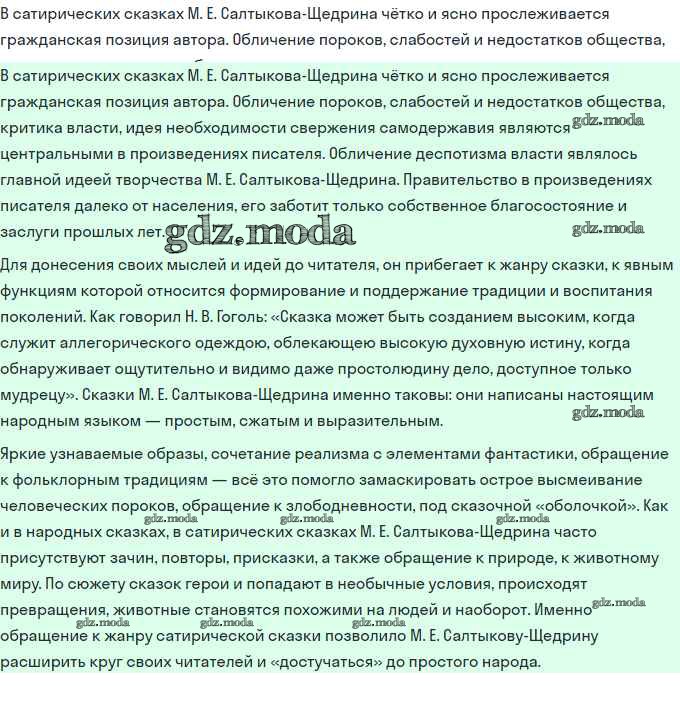 В сатирических сказках М. Е. Салтыкова-Щедрина чётко и ясно прослеживается гражданская позиция автора. Обличение пороков, слабостей и недостатков общества,

В сатирических сказках М. Е. Салтыкова-Щедрина чётко и ясно прослеживается гражданская позиция автора. Обличение пороков, слабостей и недостатков общества, критика власти, идея необходимости свержения самодержавия являются gdz.moda центральными в произведениях писателя. Обличение деспотизма власти являлось главной идеей творчества М. Е. Салтыкова-Щедрина. Правительство в произведениях писателя далеко от населения, его заботит только собственное благосостояние и заслуги прошлых лет. gdz.moda gdz.moda

Для донесения своих мыслей и идей до читателя, он прибегает к жанру сказки, к явным функциям которой относится формирование и поддержание традиции и воспитания поколений. Как говорил Н. В. Гоголь: «Сказка может быть созданием высоким, когда служит аллегорического одеждою, облекающею высокую духовную истину, когда обнаруживает ощутительно и видимо даже простолюдину дело, доступное только мудрецу». Сказки М. Е. Салтыкова-Щедрина именно таковы: они написаны настоящим народным языком — простым, сжатым и выразительным. gdz.moda

Яркие узнаваемые образы, сочетание реализма с элементами фантастики, обращение к фольклорным традициям — всё это помогло замаскировать острое высмеивание человеческих пороков, обращение к злободневности, под сказочной «оболочкой». Как gdz.moda gdz.moda gdz.moda и в народных сказках, в сатирических сказках М. Е. Салтыкова-Щедрина часто присутствуют зачин, повторы, присказки, а также обращение к природе, к животному миру. По сюжету сказок герои и попадают в необычные условия, происходят превращения, животные становятся похожими на людей и наоборот. Именно gdz.moda gdz.moda gdz.moda gdz.moda обращение к жанру сатирической сказки позволило М. Е. Салтыкову-Щедрину расширить круг своих читателей и «достучаться» до простого народа.